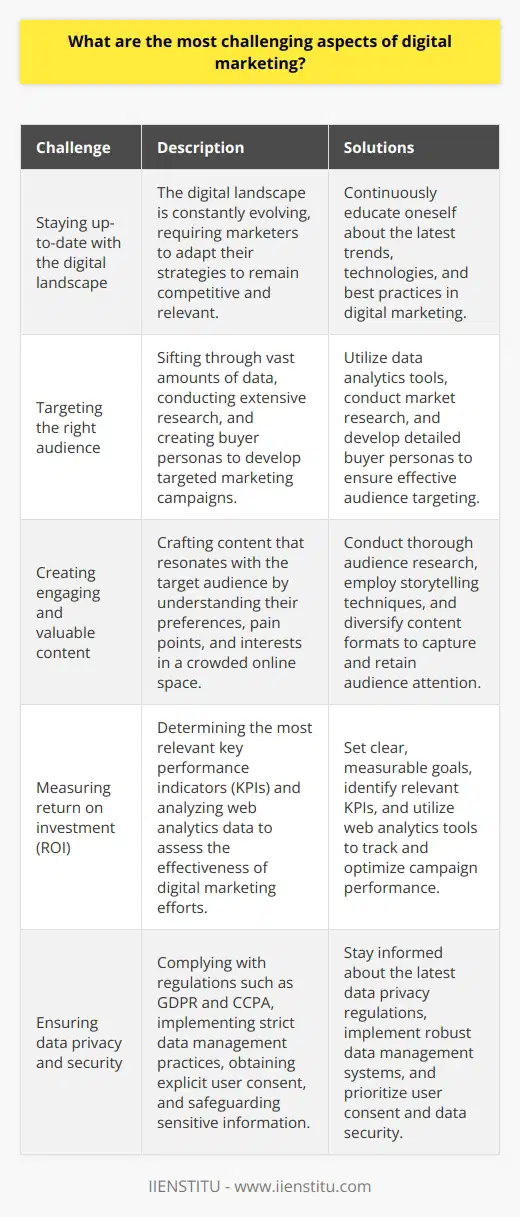 What are the most challenging aspects of digital marketing?

| Challenge | Description | Solutions |
|---|---|---|
| Staying up-to-date with the digital landscape | The digital landscape is constantly evolving, requiring marketers to adapt their strategies to remain competitive and relevant. | Continuously educate oneself about the latest trends, technologies, and best practices in digital marketing. |
| Targeting the right audience | Sifting through vast amounts of data, conducting extensive research, and creating buyer personas to develop targeted marketing campaigns. | Utilize data analytics tools, conduct market research, and develop detailed buyer personas to ensure effective audience targeting. |
| Creating engaging and valuable content | Crafting content that resonates with the target audience by understanding their preferences, pain points, and interests in a crowded online space. | Conduct thorough audience research, employ storytelling techniques, and diversify content formats to capture and retain audience attention. |
| Measuring return on investment (ROI) | Determining the most relevant key performance indicators (KPIs) and analyzing web analytics data to assess the effectiveness of digital marketing efforts. | Set clear, measurable goals, identify relevant KPIs, and utilize web analytics tools to track and optimize campaign performance. |
| Ensuring data privacy and security | Complying with regulations such as GDPR and CCPA, implementing strict data management practices, obtaining explicit user consent, and safeguarding sensitive information. | Stay informed about the latest data privacy regulations, implement robust data management systems, and prioritize user consent and data security. |

IIENSTITU - www.iienstitu.com